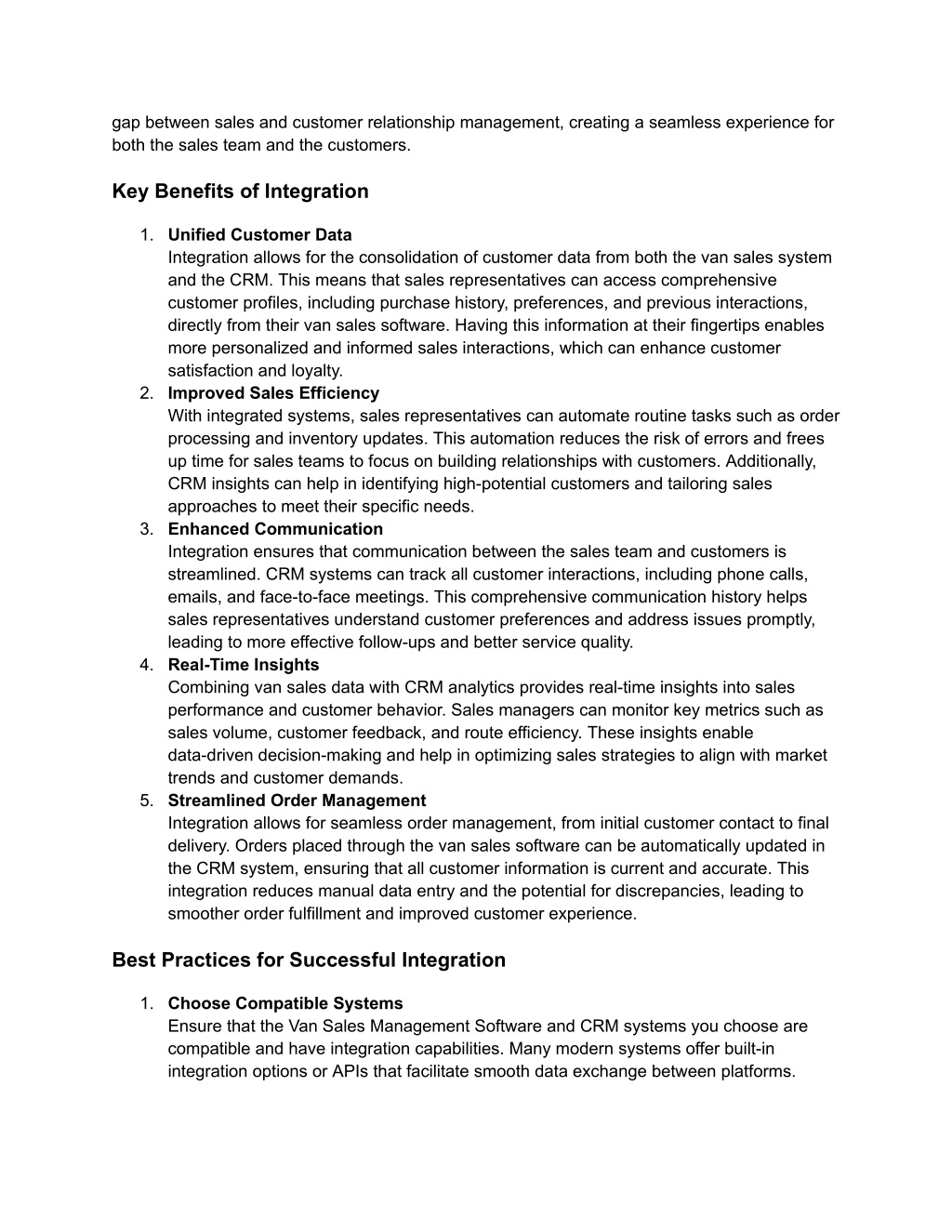 gap between sales and customer relationship management, creating a seamless experience for both the sales team and the customers.

Key Benefits of Integration

1. Unified Customer Data
Integration allows for the consolidation of customer data from both the van sales system and the CRM. This means that sales representatives can access comprehensive customer profiles, including purchase history, preferences, and previous interactions, directly from their van sales software. Having this information at their fingertips enables more personalized and informed sales interactions, which can enhance customer satisfaction and loyalty.
2. Improved Sales Efficiency
With integrated systems, sales representatives can automate routine tasks such as order processing and inventory updates. This automation reduces the risk of errors and frees up time for sales teams to focus on building relationships with customers. Additionally, CRM insights can help in identifying high-potential customers and tailoring sales approaches to meet their specific needs.
3. Enhanced Communication
Integration ensures that communication between the sales team and customers is streamlined. CRM systems can track all customer interactions, including phone calls, emails, and face-to-face meetings. This comprehensive communication history helps sales representatives understand customer preferences and address issues promptly, leading to more effective follow-ups and better service quality.
4. Real-Time Insights
Combining van sales data with CRM analytics provides real-time insights into sales performance and customer behavior. Sales managers can monitor key metrics such as sales volume, customer feedback, and route efficiency. These insights enable data-driven decision-making and help in optimizing sales strategies to align with market trends and customer demands.
5. Streamlined Order Management
Integration allows for seamless order management, from initial customer contact to final delivery. Orders placed through the van sales software can be automatically updated in the CRM system, ensuring that all customer information is current and accurate. This integration reduces manual data entry and the potential for discrepancies, leading to smoother order fulfillment and improved customer experience.

Best Practices for Successful Integration

1. Choose Compatible Systems
Ensure that the Van Sales Management Software and CRM systems you choose are compatible and have integration capabilities. Many modern systems offer built-in integration options or APIs that facilitate smooth data exchange between platforms.